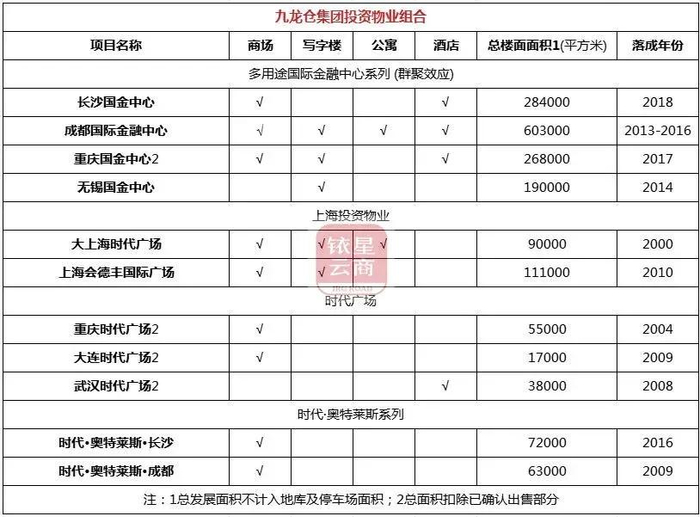 九龙仓集团投资物业组合

| 项目名称 | 商场 | 写字楼 | 公寓 | 酒店 | 总楼面面积1(平方米) | 落成年份 |
|---|---|---|---|---|---|---|
| 多用途国际金融中心系列 (群聚效应) | | | | | | |
| 长沙国金中心 | √ | | | √ | 284000 | 2018 |
| 成都国际金融中心 | √ | √ | √ | √ | 603000 | 2013-2016 |
| 重庆国金中心2 | √ | √ | | √ | 268000 | 2017 |
| 无锡国金中心 | | √ | | | 190000 | 2014 |
| 上海投资物业 | | | | | | |
| 大上海时代广场 | √ | √ | √ | | 90000 | 2000 |
| 上海会德丰国际广场 | √ | √ | | | 111000 | 2010 |
| 时代广场 | | | | | | |
| 重庆时代广场2 | √ | | | | 55000 | 2004 |
| 大连时代广场2 | √ | | | | 17000 | 2009 |
| 武汉时代广场2 | | | | √ | 38000 | 2008 |
| 时代·奥特莱斯系列 | | | | | | |
| 时代•奥特莱斯•长沙 | √ | | | | 72000 | 2016 |
| 时代•奥特莱斯•成都 | √ | | | | 63000 | 2009 |

注：1总发展面积不计入地库及停车场面积；2总面积扣除已确认出售部分

铱星云商